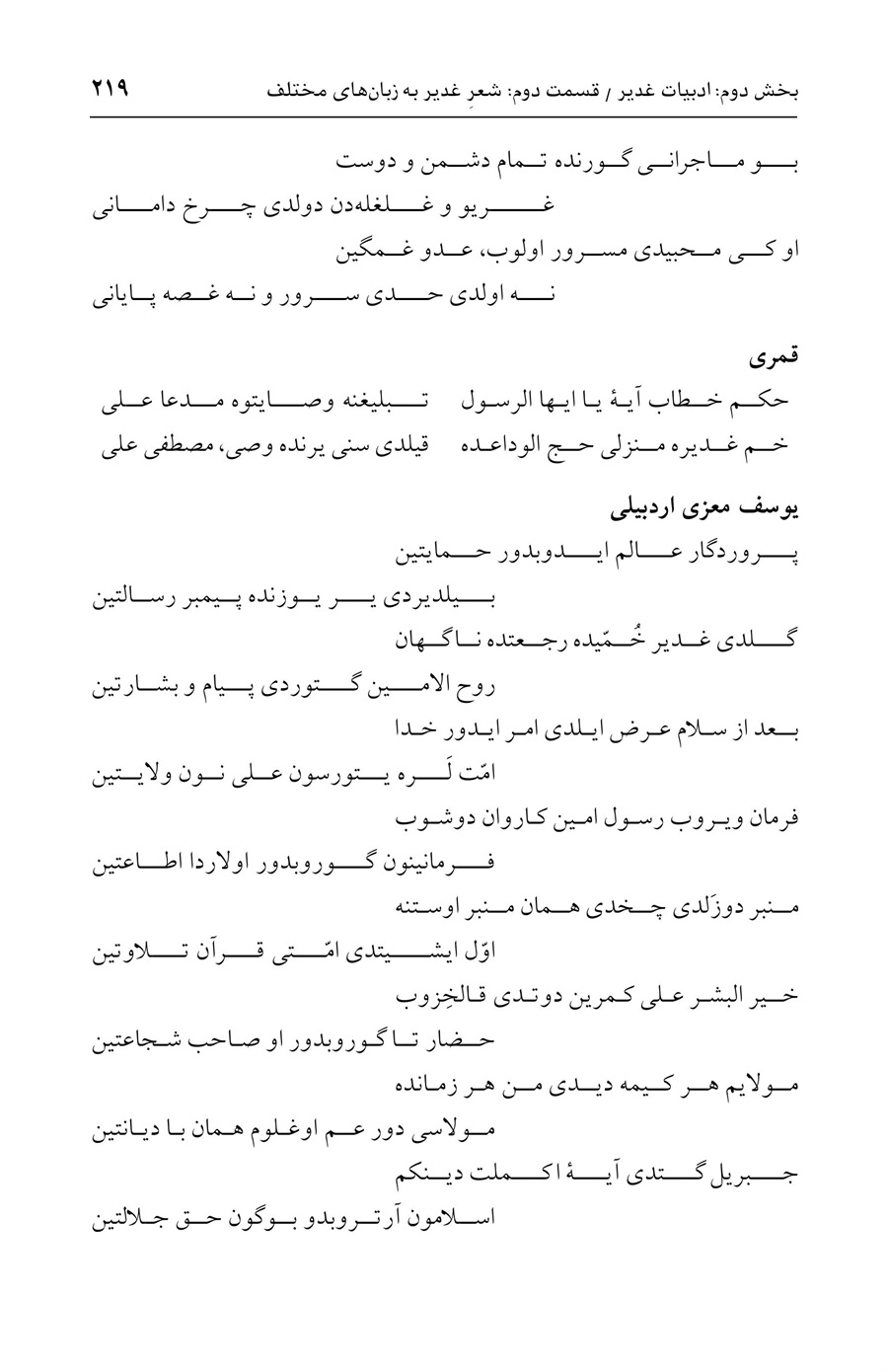 بخش دوم: ادبیات غدیر / قسمت دوم: شعرِ غدیر به زبان‌های مختلف ۲۱۹

بو ماجرانی گورنده تمام دشمن و دوست

غریو و غلغله‌دن دولدی چرخ دامانی

او کی محبیدی مسرور اولوب، عدو غمگین

نه اولدی حدی سرور و نه غصه پایانی

قمری

حکم خطاب آیهٔ یا ایها الرسول تبلیغنه وصایتوه مدعا علی

خم غدیره منزلی حج الوداعده قیلدی سنی یرنده وصی، مصطفی علی

یوسف معزی اردبیلی

پروردگار عالم ایدوبدور حمایتین

بیلدیردی یر یوزنده پیمبر رسالتین

گلدی غدیر خُمّیده رجعتده ناگهان

روح الامین گتوردی پیام و بشارتین

بعد از سلام عرض ایلدی امر ایدور خدا

امّت لَره یتورسون علی نون ولایتین

فرمان ویروب رسول امین کاروان دوشوب

فرمانینون گوروبدور اولاردا اطاعتین

منبر دوزَلدی چخدی همان منبر اوستنه

اوّل ایشیتدی امّتی قرآن تلاوتین

خیر البشر علی کمرین دوتدی قالخِزوب

حضار تا گوروبدور او صاحب شجاعتین

مولایم هر کیمه دیدی من هر زمانده

مولاسی دور عم اوغلوم همان با دیانتین

جبریل گتدی آیهٔ اکملت دینکم

اسلامون آرتروبدو بوگون حق جلالتین